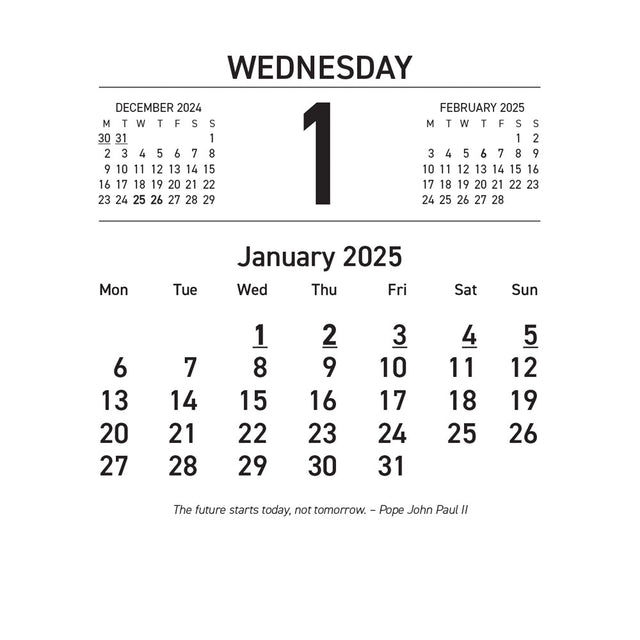 WEDNESDAY

DECEMBER 2024

| M | T | W | T | F | S | S |
|---|---|---|---|---|---|---|
| 30 | 31 | | | | | 1 |
| 2 | 3 | 4 | 5 | 6 | 7 | 8 |
| 9 | 10 | 11 | 12 | 13 | 14 | 15 |
| 16 | 17 | 18 | 19 | 20 | 21 | 22 |
| 23 | 24 | 25 | 26 | 27 | 28 | 29 |

1

FEBRUARY 2025

| M | T | W | T | F | S | S |
|---|---|---|---|---|---|---|
| | | | | | 1 | 2 |
| 3 | 4 | 5 | 6 | 7 | 8 | 9 |
| 10 | 11 | 12 | 13 | 14 | 15 | 16 |
| 17 | 18 | 19 | 20 | 21 | 22 | 23 |
| 24 | 25 | 26 | 27 | 28 | | |

January 2025

| Mon | Tue | Wed | Thu | Fri | Sat | Sun |
|---|---|---|---|---|---|---|
| | | 1 | 2 | 3 | 4 | 5 |
| 6 | 7 | 8 | 9 | 10 | 11 | 12 |
| 13 | 14 | 15 | 16 | 17 | 18 | 19 |
| 20 | 21 | 22 | 23 | 24 | 25 | 26 |
| 27 | 28 | 29 | 30 | 31 | | |

The future starts today, not tomorrow. – Pope John Paul II